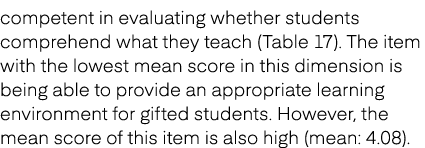 competent in evaluating whether students comprehend what they teach (Table 17). The item with the lowest mean score in this dimension is being able to provide an appropriate learning environment for gifted students. However, the mean score of this item is also high (mean: 4.08).